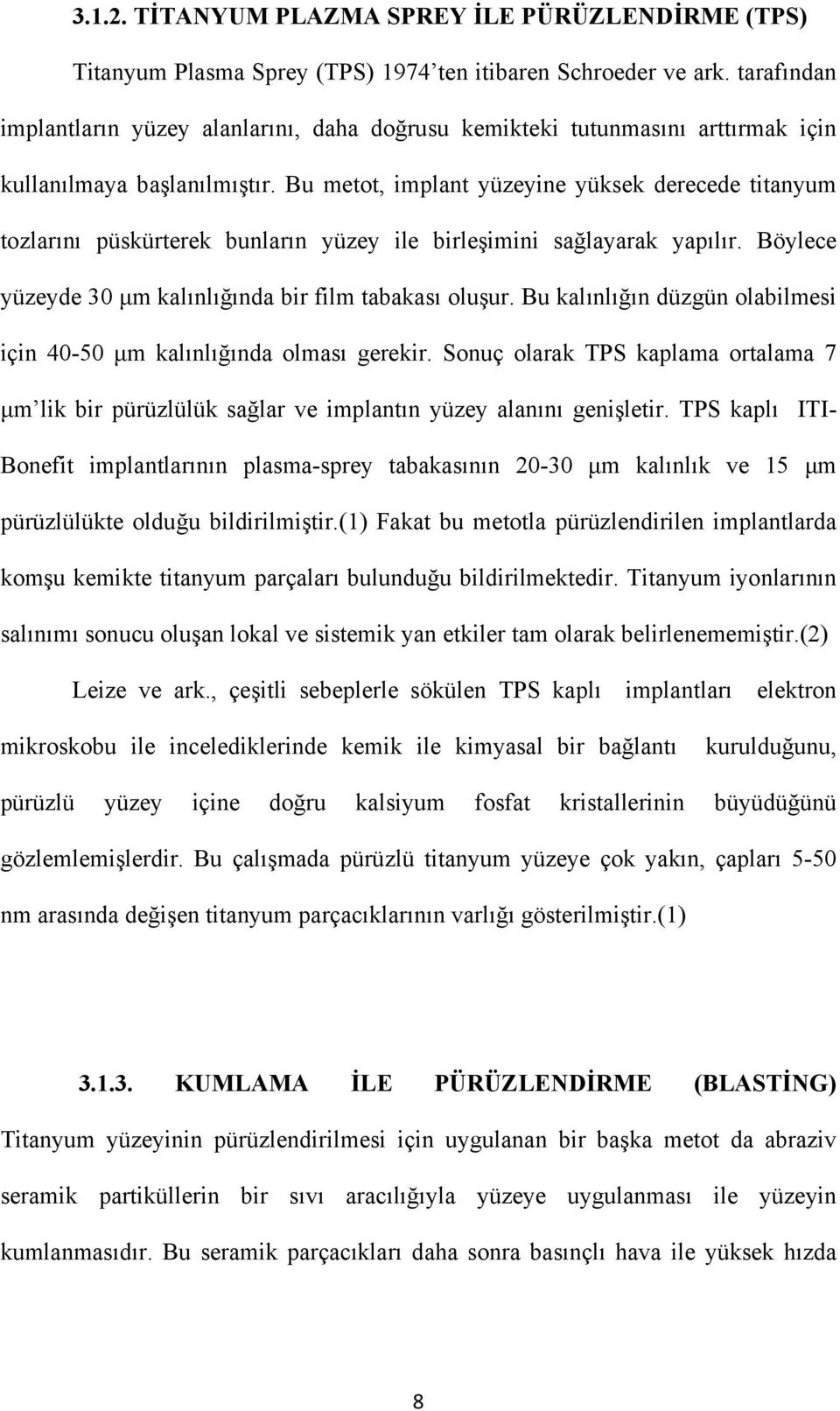 3.1.2. TİTANYUM PLAZMA SPREY İLE PÜRÜZLENDİRME (TPS)

Titanyum Plasma Sprey (TPS) 1974'ten itibaren Schroeder ve ark. tarafından implantların yüzey alanlarını, daha doğrusu kemikteki tutunmasını arttırmak için kullanılmaya başlanılmıştır. Bu metot, implant yüzeyine yüksek derecede titanyum tozlarını püskürterek bunların yüzey ile birleşimini sağlayarak yapılır. Böylece yüzeyde 30 μm kalınlığında bir film tabakası oluşur. Bu kalınlığın düzgün olabilmesi için 40-50 μm kalınlığında olması gerekir. Sonuç olarak TPS kaplama ortalama 7 μm'lik bir pürüzlülük sağlar ve implantın yüzey alanını genişletir. TPS kaplı ITI-Bonefit implantlarının plasma-sprey tabakasının 20-30 μm kalınlık ve 15 μm pürüzlülükte olduğu bildirilmiştir.(1) Fakat bu metotla pürüzlendirilen implantlarda komşu kemikte titanyum parçaları bulunduğu bildirilmektedir. Titanyum iyonlarının salınımı sonucu oluşan lokal ve sistemik yan etkiler tam olarak belirlenememiştir.(2)

Leize ve ark., çeşitli sebeplerle sökülen TPS kaplı implantları elektron mikroskobu ile incelediklerinde kemik ile kimyasal bir bağlantı kurulduğunu, pürüzlü yüzey içine doğru kalsiyum fosfat kristallerinin büyüdüğünü gözlemlemişlerdir. Bu çalışmada pürüzlü titanyum yüzeye çok yakın, çapları 5-50 nm arasında değişen titanyum parçacıklarının varlığı gösterilmiştir.(1)

3.1.3. KUMLAMA İLE PÜRÜZLENDİRME (BLASTİNG)

Titanyum yüzeyinin pürüzlendirilmesi için uygulanan bir başka metot da abraziv seramik partiküllerin bir sıvı aracılığıyla yüzeye uygulanması ile yüzeyin kumlanmasıdır. Bu seramik parçacıkları daha sonra basınçlı hava ile yüksek hızda

8